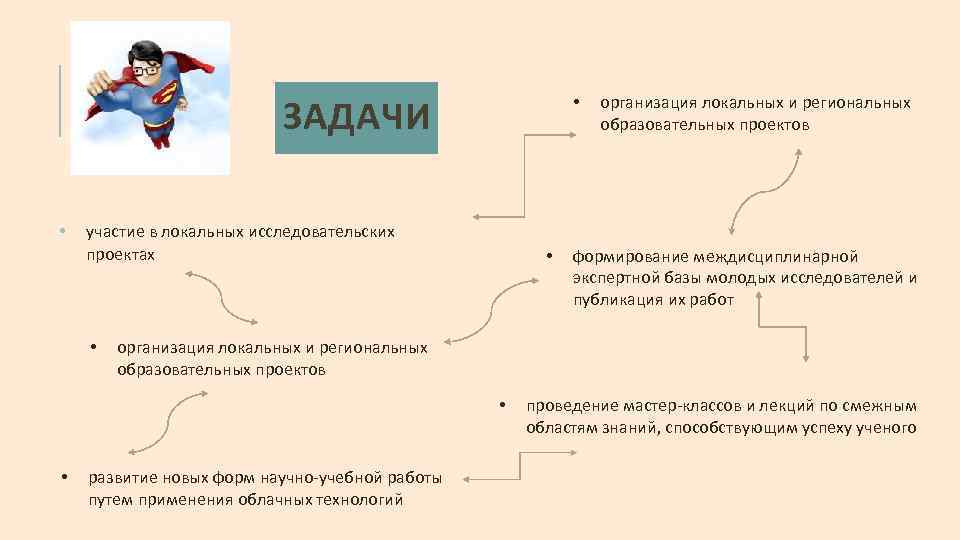 ЗАДАЧИ

• организация локальных и региональных образовательных проектов

• участие в локальных исследовательских проектах

• формирование междисциплинарной экспертной базы молодых исследователей и публикация их работ

• организация локальных и региональных образовательных проектов

• проведение мастер-классов и лекций по смежным областям знаний, способствующим успеху ученого

• развитие новых форм научно-учебной работы путем применения облачных технологий